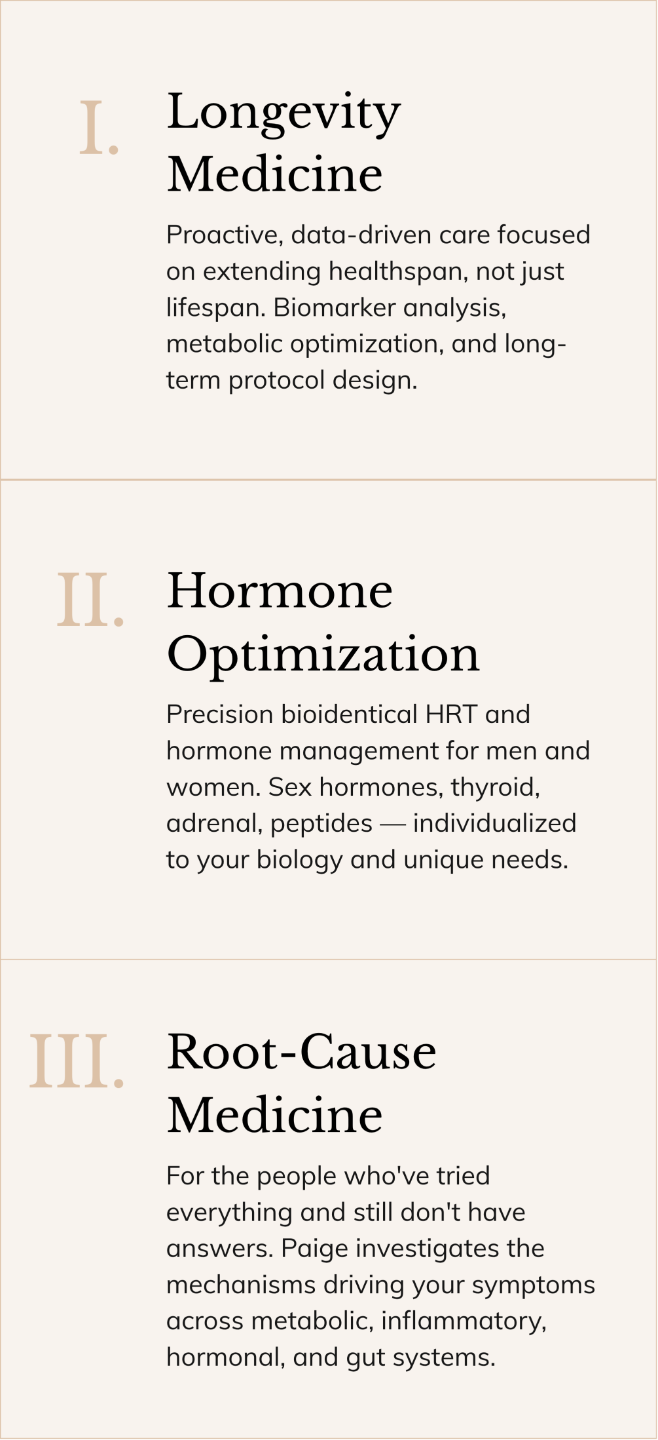 I. Longevity Medicine

Proactive, data-driven care focused on extending healthspan, not just lifespan. Biomarker analysis, metabolic optimization, and long-term protocol design.

II. Hormone Optimization

Precision bioidentical HRT and hormone management for men and women. Sex hormones, thyroid, adrenal, peptides — individualized to your biology and unique needs.

III. Root-Cause Medicine

For the people who've tried everything and still don't have answers. Paige investigates the mechanisms driving your symptoms across metabolic, inflammatory, hormonal, and gut systems.